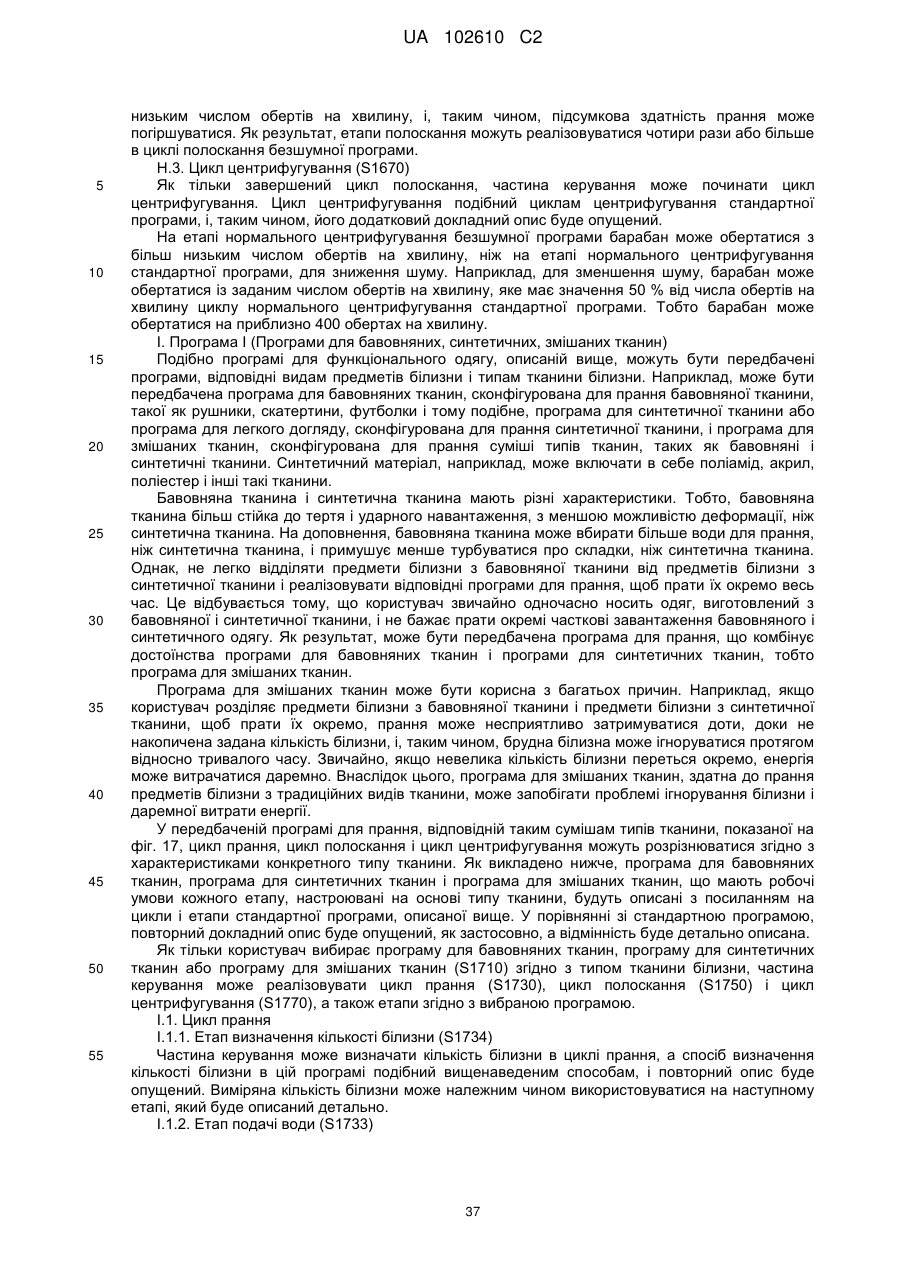 UA 102610 C2

низьким числом обертів на хвилину, і, таким чином, підсумкова здатність прання може погіршуватися. Як результат, етапи полоскання можуть реалізовуватися чотири рази або більше в циклі полоскання безшумної програми.

Н.3. Цикл центрифугування (S1670)

5 Як тільки завершений цикл полоскання, частина керування може починати цикл центрифугування. Цикл центрифугування подібний циклам центрифугування стандартної програми, і, таким чином, його додатковий докладний опис буде опущений.

На етапі нормального центрифугування безшумної програми барабан може обертатися з більш низьким числом обертів на хвилину, ніж на етапі нормального центрифугування 10 стандартної програми, для зниження шуму. Наприклад, для зменшення шуму, барабан може обертатися із заданим числом обертів на хвилину, яке має значення 50 % від числа обертів на хвилину циклу нормального центрифугування стандартної програми. Тобто барабан може обертатися на приблизно 400 обертах на хвилину.

І. Програма І (Програми для бавовняних, синтетичних, змішаних тканин)

15 Подібно програмі для функціонального одягу, описаній вище, можуть бути передбачені програми, відповідні видам предметів білизни і типам тканини білизни. Наприклад, може бути передбачена програма для бавовняних тканин, сконфігурована для прання бавовняної тканини, такої як рушники, скатертини, футболки і тому подібне, програма для синтетичної тканини або програма для легкого догляду, сконфігурована для прання синтетичної тканини, і програма для 20 змішаних тканин, сконфігурована для прання суміші типів тканин, таких як бавовняні і синтетичні тканини. Синтетичний матеріал, наприклад, може включати в себе поліамід, акрил, поліестер і інші такі тканини.

Бавовняна тканина і синтетична тканина мають різні характеристики. Тобто, бавовняна тканина більш стійка до тертя і ударного навантаження, з меншою можливістю деформації, ніж 25 синтетична тканина. На доповнення, бавовняна тканина може вбирати більше води для прання, ніж синтетична тканина, і примушує менше турбуватися про складки, ніж синтетична тканина. Однак, не легко відділяти предмети білизни з бавовняної тканини від предметів білизни з синтетичної тканини і реалізовувати відповідні програми для прання, щоб прати їх окремо весь час. Це відбувається тому, що користувач звичайно одночасно носить одяг, виготовлений з 30 бавовняної і синтетичної тканини, і не бажає прати окремі часткові завантаження бавовняного і синтетичного одягу. Як результат, може бути передбачена програма для прання, що комбінує достоїнства програми для бавовняних тканин і програми для синтетичних тканин, тобто програма для змішаних тканин.

Програма для змішаних тканин може бути корисна з багатьох причин. Наприклад, якщо 35 користувач розділяє предмети білизни з бавовняної тканини і предмети білизни з синтетичної тканини, щоб прати їх окремо, прання може несприятливо затримуватися доти, доки не накопичена задана кількість білизни, і, таким чином, брудна білизна може ігноруватися протягом відносно тривалого часу. Звичайно, якщо невелика кількість білизни переться окремо, енергія може витрачатися даремно. Внаслідок цього, програма для змішаних тканин, здатна до прання 40 предметів білизни з традиційних видів тканини, може запобігати проблемі ігнорування білизни і даремної витрати енергії.

У передбаченій програмі для прання, відповідній таким сумішам типів тканини, показаної на фіг. 17, цикл прання, цикл полоскання і цикл центрифугування можуть розрізнюватися згідно з характеристиками конкретного типу тканини. Як викладено нижче, програма для бавовняних 45 тканин, програма для синтетичних тканин і програма для змішаних тканин, що мають робочі умови кожного етапу, настроювані на основі типу тканини, будуть описані з посиланням на цикли і етапи стандартної програми, описаної вище. У порівнянні зі стандартною програмою, повторний докладний опис буде опущений, як застосовно, а відмінність буде детально описана.

Як тільки користувач вибирає програму для бавовняних тканин, програму для синтетичних 50 тканин або програму для змішаних тканин (S1710) згідно з типом тканини білизни, частина керування може реалізовувати цикл прання (S1730), цикл полоскання (S1750) і цикл центрифугування (S1770), а також етапи згідно з вибраною програмою.

І.1. Цикл прання

І.1.1. Етап визначення кількості білизни (S1734)

55 Частина керування може визначати кількість білизни в циклі прання, а спосіб визначення кількості білизни в цій програмі подібний вищенаведеним способам, і повторний опис буде опущений. Виміряна кількість білизни може належним чином використовуватися на наступному етапі, який буде описаний детально.

І.1.2. Етап подачі води (S1733)

37